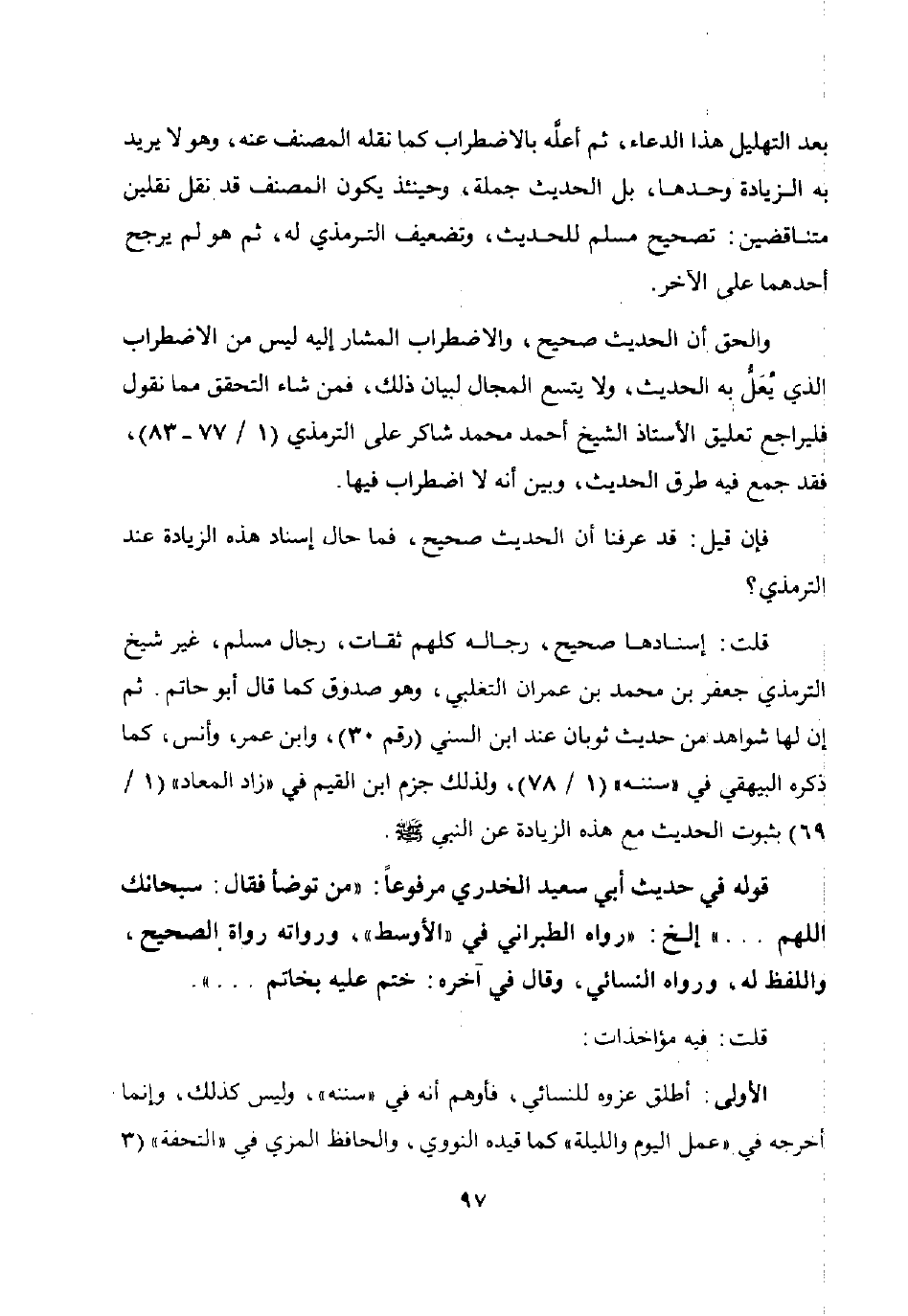 بعد التهليل هذا الدعاء، ثم أعلَّه بالاضطراب كما نقله المصنف عنه، وهو لا يريد به الزيادة وحدها، بل الحديث جملة، وحينئذ يكون المصنف قد نقل نقلين متناقضين: تصحيح مسلم للحديث، وتضعيف الترمذي له، ثم هو لم يرجح أحدهما على الآخر.

والحق أن الحديث صحيح، والاضطراب المشار إليه ليس من الاضطراب الذي يُعَلُّ به الحديث، ولا يتسع المجال لبيان ذلك، فمن شاء التحقق مما نقول فليراجع تعليق الأستاذ الشيخ أحمد محمد شاكر على الترمذي (١ / ٧٧ - ٨٣)، فقد جمع فيه طرق الحديث، وبين أنه لا اضطراب فيها.

فإن قيل: قد عرفنا أن الحديث صحيح، فما حال إسناد هذه الزيادة عند الترمذي؟

قلت: إسنادها صحيح، رجاله كلهم ثقات، رجال مسلم، غير شيخ الترمذي جعفر بن محمد بن عمران التغلبي، وهو صدوق كما قال أبو حاتم. ثم إن لها شواهد من حديث ثوبان عند ابن السني (رقم ٣٠)، وابن عمر، وأنس، كما ذكره البيهقي في «سننه» (١ / ٧٨)، ولذلك جزم ابن القيم في «زاد المعاد» (١ / ٦٩) بثبوت الحديث مع هذه الزيادة عن النبي ﷺ.

قوله في حديث أبي سعيد الخدري مرفوعاً: «من توضأ فقال: سبحانك اللهم . . .» إلخ: «رواه الطبراني في «الأوسط»، ورواته رواة الصحيح، واللفظ له، ورواه النسائي، وقال في آخره: ختم عليه بخاتم . . .».

قلت: فيه مؤاخذات:

الأولى: أطلق عزوه للنسائي، فأوهم أنه في «سننه»، وليس كذلك، وإنما أخرجه في «عمل اليوم والليلة» كما قيده النووي، والحافظ المزي في «التحفة» (٣

٩٧